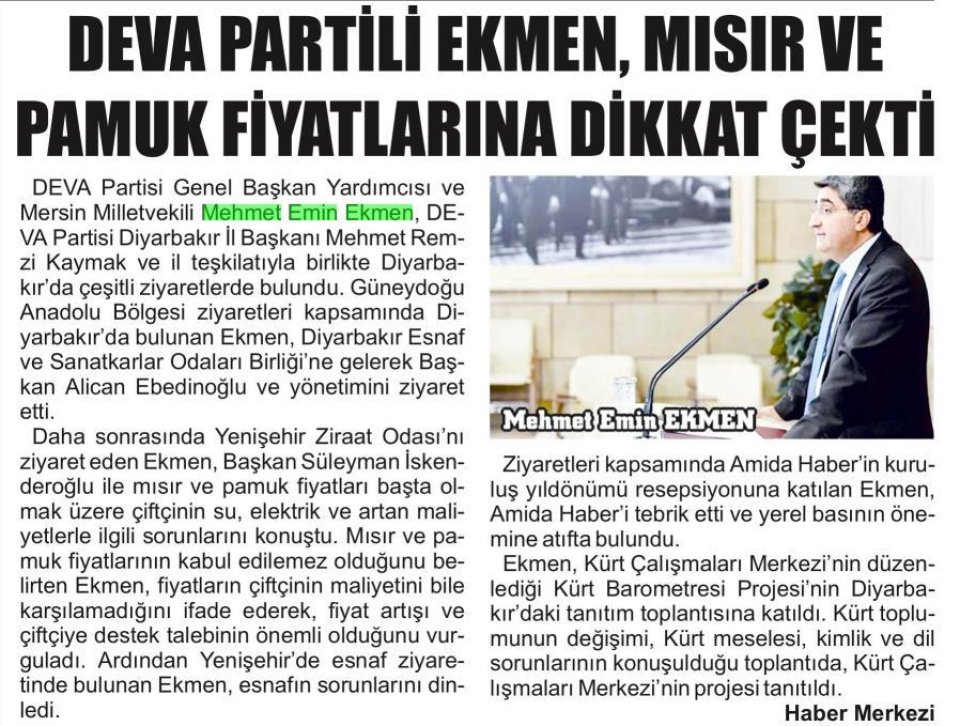 DEVA PARTİLİ EKMEN, MISIR VE PAMUK FİYATLARINA DİKKAT ÇEKTİ

DEVA Partisi Genel Başkan Yardımcısı ve Mersin Milletvekili Mehmet Emin Ekmen, DEVA Partisi Diyarbakır İl Başkanı Mehmet Remzi Kaymak ve il teşkilatıyla birlikte Diyarbakır'da çeşitli ziyaretlerde bulundu. Güneydoğu Anadolu Bölgesi ziyaretleri kapsamında Diyarbakır'da bulunan Ekmen, Diyarbakır Esnaf ve Sanatkarlar Odaları Birliği'ne gelerek Başkan Alican Ebedinoğlu ve yönetimini ziyaret etti.

Daha sonrasında Yenişehir Ziraat Odası'nı ziyaret eden Ekmen, Başkan Süleyman İskenderoğlu ile mısır ve pamuk fiyatları başta olmak üzere çiftçinin su, elektrik ve artan maliyetlerle ilgili sorunlarını konuştu. Mısır ve pamuk fiyatlarının kabul edilemez olduğunu belirten Ekmen, fiyatların çiftçinin maliyetini bile karşılamadığını ifade ederek, fiyat artışı ve çiftçiye destek talebinin önemli olduğunu vurguladı. Ardından Yenişehir'de esnaf ziyaretinde bulunan Ekmen, esnafın sorunlarını dinledi.

Mehmet Emin EKMEN

Ziyaretleri kapsamında Amida Haber'in kuruluş yıldönümü resepsiyonuna katılan Ekmen, Amida Haber'i tebrik etti ve yerel basının önemine atıfta bulundu.

Ekmen, Kürt Çalışmaları Merkezi'nin düzenlediği Kürt Barometresi Projesi'nin Diyarbakır'daki tanıtım toplantısına katıldı. Kürt toplumunun değişimi, Kürt meselesi, kimlik ve dil sorunlarının konuşulduğu toplantıda, Kürt Çalışmaları Merkezi'nin projesi tanıtıldı.

Haber Merkezi